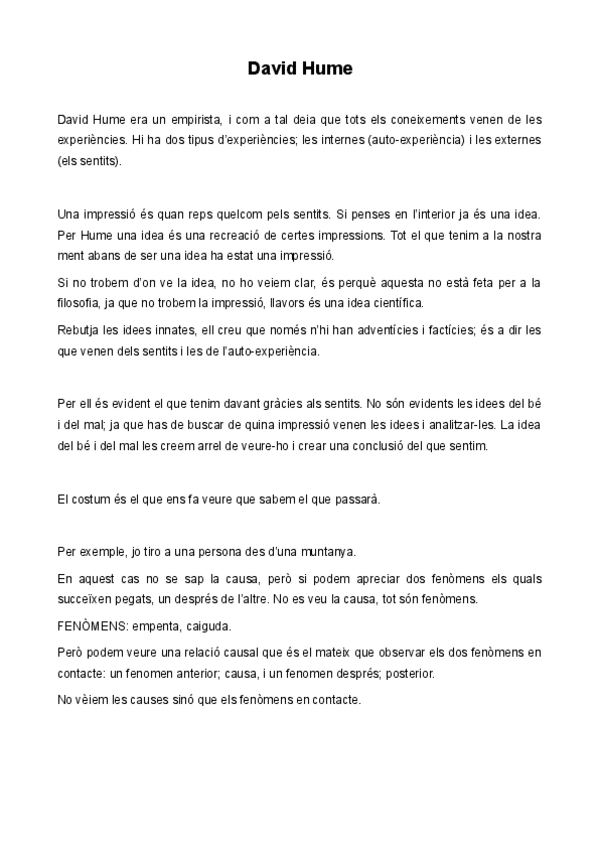 David Hume

David Hume era un empirista, i com a tal deia que tots els coneixements venen de les experiències. Hi ha dos tipus d'experiències; les internes (auto-experiència) i les externes (els sentits).

Una impressió és quan reps quelcom pels sentits. Si penses en l'interior ja és una idea. Per Hume una idea és una recreació de certes impressions. Tot el que tenim a la nostra ment abans de ser una idea ha estat una impressió.

Si no trobem d'on ve la idea, no ho veiem clar, és perquè aquesta no està feta per a la filosofia, ja que no trobem la impressió, llavors és una idea científica.

Rebutja les idees innates, ell creu que només n'hi han adventícies i factícies; és a dir les que venen dels sentits i les de l'auto-experiència.

Per ell és evident el que tenim davant gràcies als sentits. No són evidents les idees del bé i del mal; ja que has de buscar de quina impressió venen les idees i analitzar-les. La idea del bé i del mal les creem arrel de veure-ho i crear una conclusió del que sentim.

El costum és el que ens fa veure que sabem el que passarà.

Per exemple, jo tiro a una persona des d'una muntanya.

En aquest cas no se sap la causa, però si podem apreciar dos fenòmens els quals succeïxen pegats, un després de l'altre. No es veu la causa, tot són fenòmens.

FENÒMENS: empenta, caiguda.

Però podem veure una relació causal que és el mateix que observar els dos fenòmens en contacte: un fenomen anterior; causa, i un fenomen després; posterior.

No vèiem les causes sinó que els fenòmens en contacte.